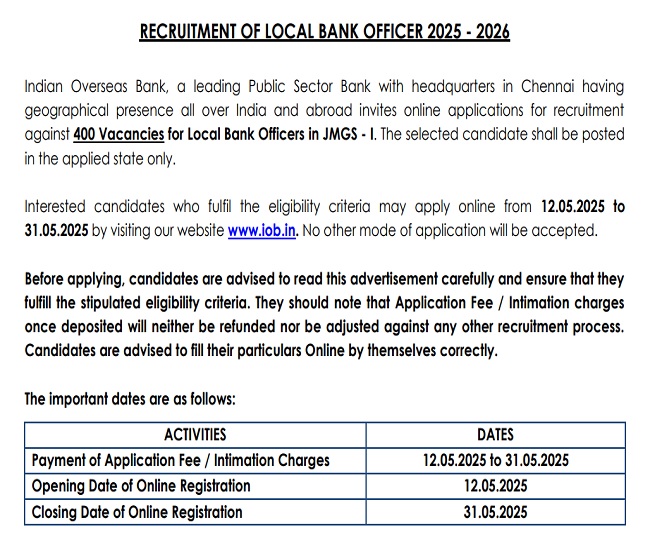 RECRUITMENT OF LOCAL BANK OFFICER 2025 - 2026

Indian Overseas Bank, a leading Public Sector Bank with headquarters in Chennai having geographical presence all over India and abroad invites online applications for recruitment against 400 Vacancies for Local Bank Officers in JMGS - I. The selected candidate shall be posted in the applied state only.

Interested candidates who fulfil the eligibility criteria may apply online from 12.05.2025 to 31.05.2025 by visiting our website www.iob.in. No other mode of application will be accepted.

Before applying, candidates are advised to read this advertisement carefully and ensure that they fulfill the stipulated eligibility criteria. They should note that Application Fee / Intimation charges once deposited will neither be refunded nor be adjusted against any other recruitment process. Candidates are advised to fill their particulars Online by themselves correctly.

The important dates are as follows:

| ACTIVITIES | DATES |
|---|---|
| Payment of Application Fee / Intimation Charges | 12.05.2025 to 31.05.2025 |
| Opening Date of Online Registration | 12.05.2025 |
| Closing Date of Online Registration | 31.05.2025 |